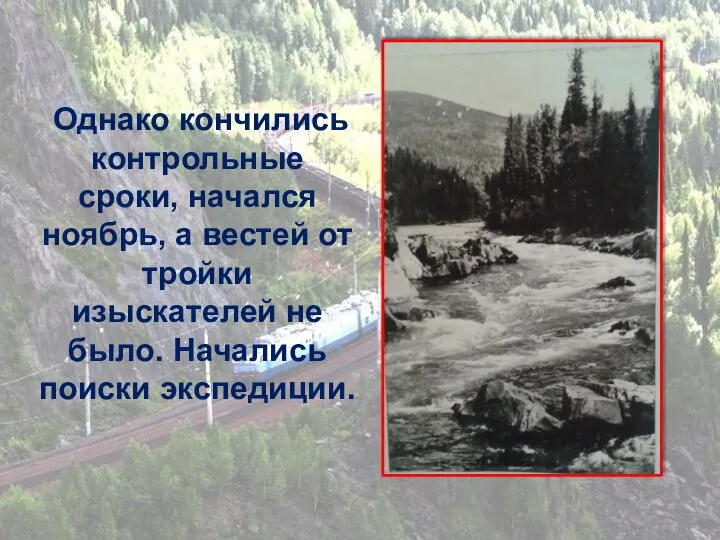 Однако кончились контрольные сроки, начался ноябрь, а вестей от тройки изыскателей не было. Начались поиски экспедиции.